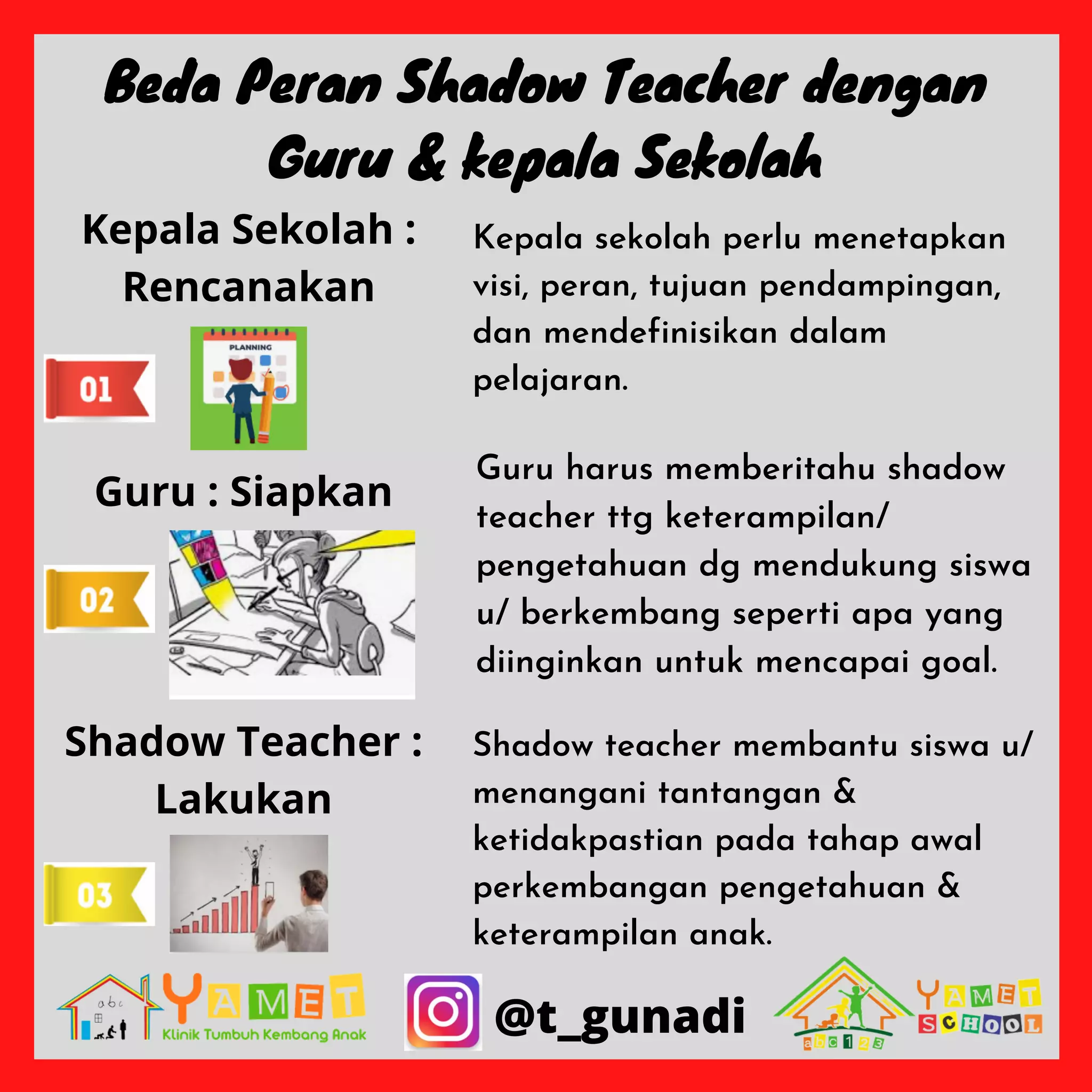 Beda Peran Shadow Teacher dengan Guru & kepala Sekolah

Kepala Sekolah : Rencanakan

01

PLANNING

Kepala sekolah perlu menetapkan visi, peran, tujuan pendampingan, dan mendefinisikan dalam pelajaran.

Guru : Siapkan

02

Guru harus memberitahu shadow teacher ttg keterampilan/ pengetahuan dg mendukung siswa u/ berkembang seperti apa yang diinginkan untuk mencapai goal.

Shadow Teacher : Lakukan

03

Shadow teacher membantu siswa u/ menangani tantangan & ketidakpastian pada tahap awal perkembangan pengetahuan & keterampilan anak.

abc

YAMET

Klinik Tumbuh Kembang Anak

@t_gunadi

abc123

YAMET SCHOOL